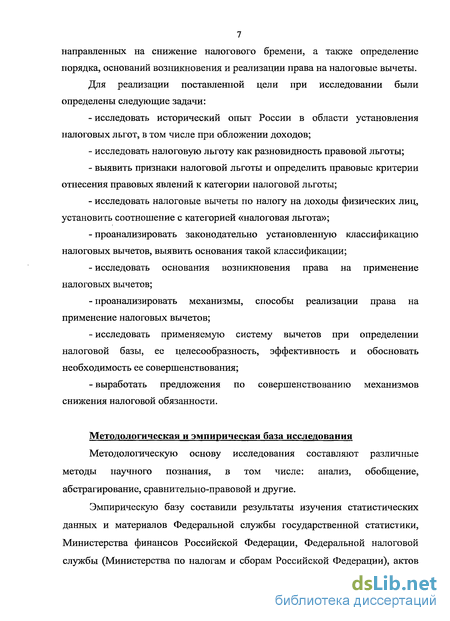 7

направленных на снижение налогового бремени, а также определение порядка, оснований возникновения и реализации права на налоговые вычеты.

Для реализации поставленной цели при исследовании были определены следующие задачи:

- исследовать исторический опыт России в области установления налоговых льгот, в том числе при обложении доходов;

- исследовать налоговую льготу как разновидность правовой льготы;

- выявить признаки налоговой льготы и определить правовые критерии отнесения правовых явлений к категории налоговой льготы;

- исследовать налоговые вычеты по налогу на доходы физических лиц, установить соотношение с категорией «налоговая льгота»;

- проанализировать законодательно установленную классификацию налоговых вычетов, выявить основания такой классификации;

- исследовать основания возникновения права на применение налоговых вычетов;

- проанализировать механизмы, способы реализации права на применение налоговых вычетов;

- исследовать применяемую систему вычетов при определении налоговой базы, ее целесообразность, эффективность и обосновать необходимость ее совершенствования;

- выработать предложения по совершенствованию механизмов снижения налоговой обязанности.

Методологическая и эмпирическая база исследования

Методологическую основу исследования составляют различные методы научного познания, в том числе: анализ, обобщение, абстрагирование, сравнительно-правовой и другие.

Эмпирическую базу составили результаты изучения статистических данных и материалов Федеральной службы государственной статистики, Министерства финансов Российской Федерации, Федеральной налоговой службы (Министерства по налогам и сборам Российской Федерации), актов

dsLib.net
библиотека диссертаций